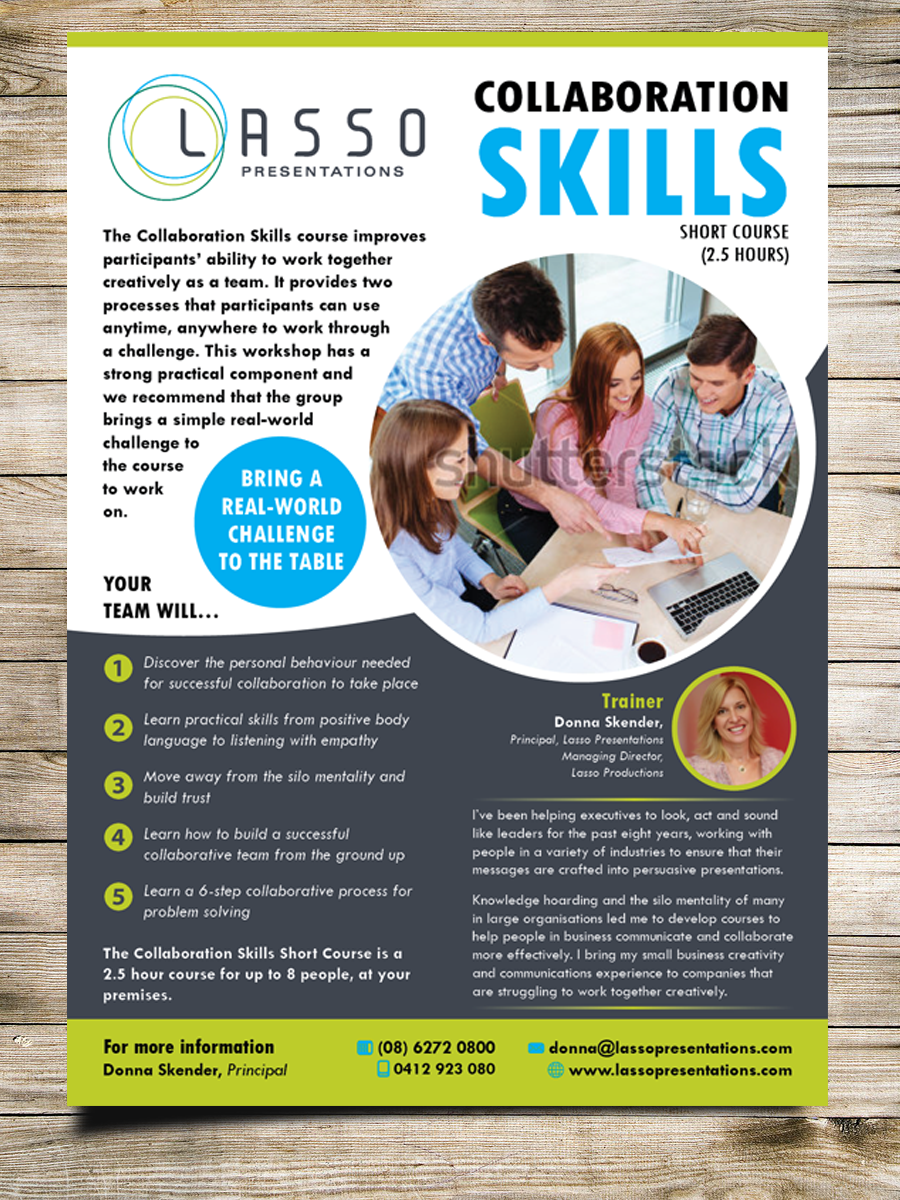 LASSO
PRESENTATIONS

COLLABORATION
SKILLS
SHORT COURSE
(2.5 HOURS)

The Collaboration Skills course improves participants' ability to work together creatively as a team. It provides two processes that participants can use anytime, anywhere to work through a challenge. This workshop has a strong practical component and we recommend that the group brings a simple real-world challenge to the course to work on.

BRING A REAL-WORLD CHALLENGE TO THE TABLE

YOUR TEAM WILL...

1 Discover the personal behaviour needed for successful collaboration to take place

2 Learn practical skills from positive body language to listening with empathy

3 Move away from the silo mentality and build trust

4 Learn how to build a successful collaborative team from the ground up

5 Learn a 6-step collaborative process for problem solving

The Collaboration Skills Short Course is a 2.5 hour course for up to 8 people, at your premises.

Trainer
Donna Skender,
Principal, Lasso Presentations
Managing Director,
Lasso Productions

I've been helping executives to look, act and sound like leaders for the past eight years, working with people in a variety of industries to ensure that their messages are crafted into persuasive presentations.

Knowledge hoarding and the silo mentality of many in large organisations led me to develop courses to help people in business communicate and collaborate more effectively. I bring my small business creativity and communications experience to companies that are struggling to work together creatively.

For more information
Donna Skender, Principal

(08) 6272 0800
0412 923 080

donna@lassopresentations.com
www.lassopresentations.com

shutterstock